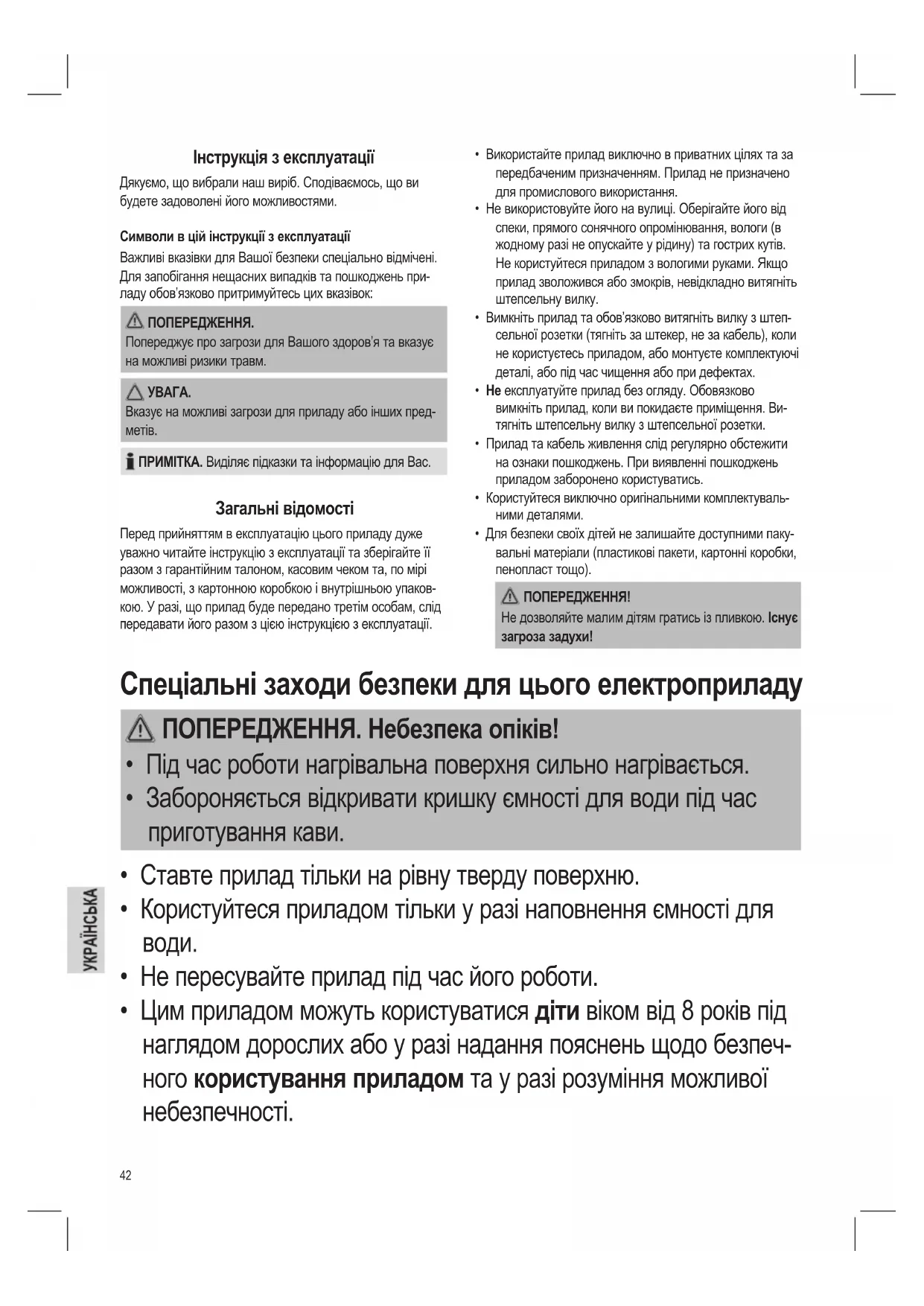 Інструкція з експлуатації

Дякуємо, що вибрали наш виріб. Сподіваємось, що ви будете задоволені його можливостями.

Символи в цій інструкції з експлуатації

Важливі вказівки для Вашої безпеки спеціально відмічені. Для запобігання нещасних випадків та пошкоджень приладу обов'язково притримуйтесь цих вказівок:

ПОПЕРЕДЖЕННЯ.
Попереджує про загрози для Вашого здоров'я та вказує на можливі ризики травм.

УВАГА.
Вказує на можливі загрози для приладу або інших предметів.

ПРИМІТКА. Виділяє підказки та інформацію для Вас.

Загальні відомості

Перед прийняттям в експлуатацію цього приладу дуже уважно читайте інструкцію з експлуатації та зберігайте її разом з гарантійним талоном, касовим чеком та, по мірі можливості, з картонною коробкою і внутрішньою упаковкою. У разі, що прилад буде передано третім особам, слід передавати його разом з цією інструкцією з експлуатації.

• Використайте прилад виключно в приватних цілях та за передбаченим призначенням. Прилад не призначено для промислового використання.
• Не використовуйте його на вулиці. Оберігайте його від спеки, прямого сонячного опромінювання, вологи (в жодному разі не опускайте у рідину) та гострих кутів. Не користуйтеся приладом з вологими руками. Якщо прилад зволожився або змокрів, невідкладно витягніть штепсельну вилку.
• Вимкніть прилад та обов'язково витягніть вилку з штепсельної розетки (тягніть за штекер, не за кабель), коли не користуєтесь приладом, або монтуєте комплектуючі деталі, або під час чищення або при дефектах.
• Не експлуатуйте прилад без огляду. Обовязково вимкніть прилад, коли ви покидаєте приміщення. Витягніть штепсельну вилку з штепсельної розетки.
• Прилад та кабель живлення слід регулярно обстежити на ознаки пошкоджень. При виявленні пошкоджень приладом заборонено користуватись.
• Користуйтеся виключно оригінальними комплектувальними деталями.
• Для безпеки своїх дітей не залишайте доступними пакувальні матеріали (пластикові пакети, картонні коробки, пенопласт тощо).

ПОПЕРЕДЖЕННЯ!
Не дозволяйте малим дітям гратись із пливкою. Існує загроза задухи!

Спеціальні заходи безпеки для цього електроприладу

ПОПЕРЕДЖЕННЯ. Небезпека опіків!
• Під час роботи нагрівальна поверхня сильно нагрівається.
• Забороняється відкривати кришку ємності для води під час приготування кави.

• Ставте прилад тільки на рівну тверду поверхню.
• Користуйтеся приладом тільки у разі наповнення ємності для води.
• Не пересувайте прилад під час його роботи.
• Цим приладом можуть користуватися діти віком від 8 років під наглядом дорослих або у разі надання пояснень щодо безпечного користування приладом та у разі розуміння можливої небезпечності.

УКРАЇНСЬКА

42